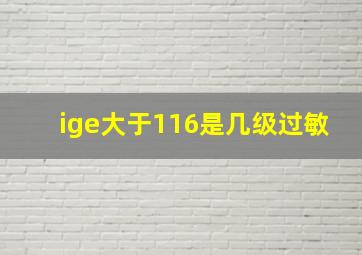 ige大于116是几级过敏